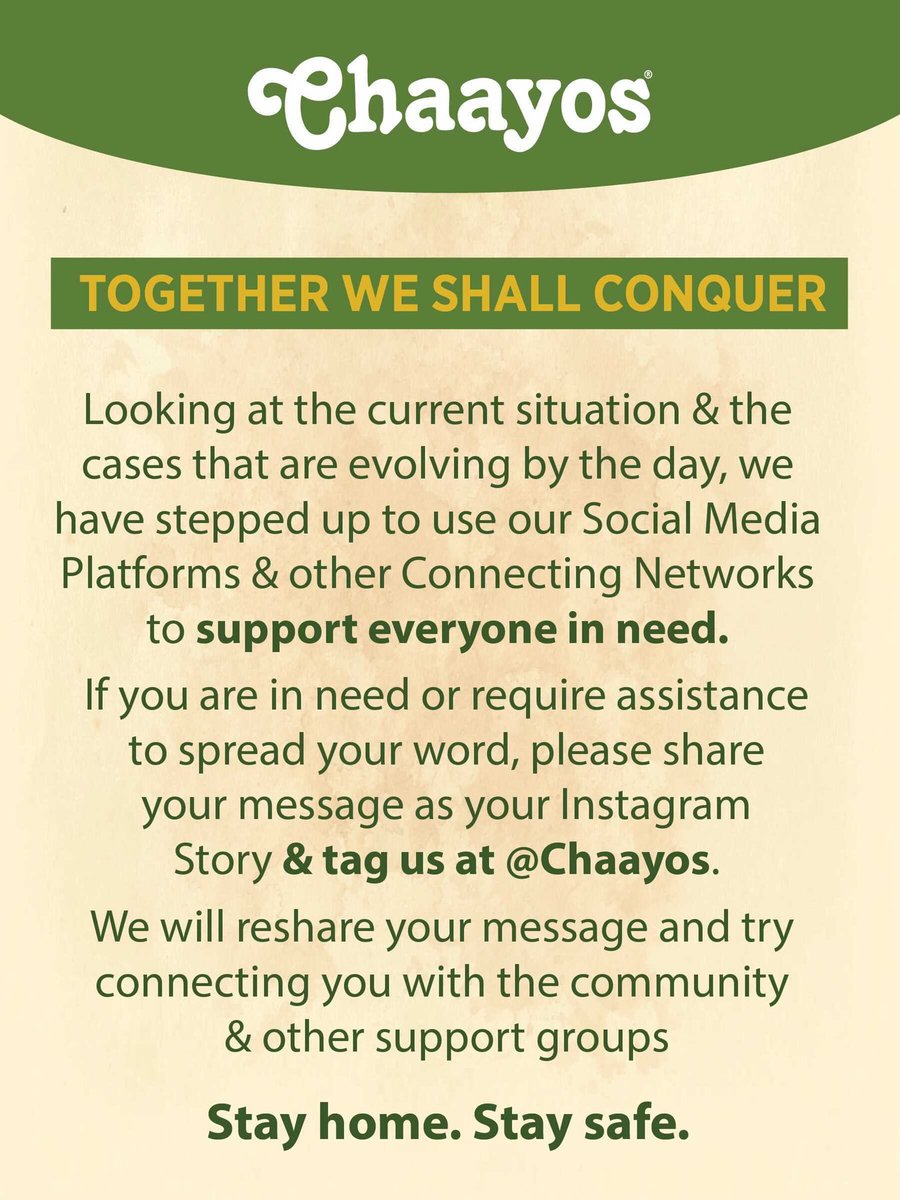 Chaayos®

TOGETHER WE SHALL CONQUER

Looking at the current situation & the cases that are evolving by the day, we have stepped up to use our Social Media Platforms & other Connecting Networks to support everyone in need.

If you are in need or require assistance to spread your word, please share your message as your Instagram Story & tag us at @Chaayos.

We will reshare your message and try connecting you with the community & other support groups

Stay home. Stay safe.